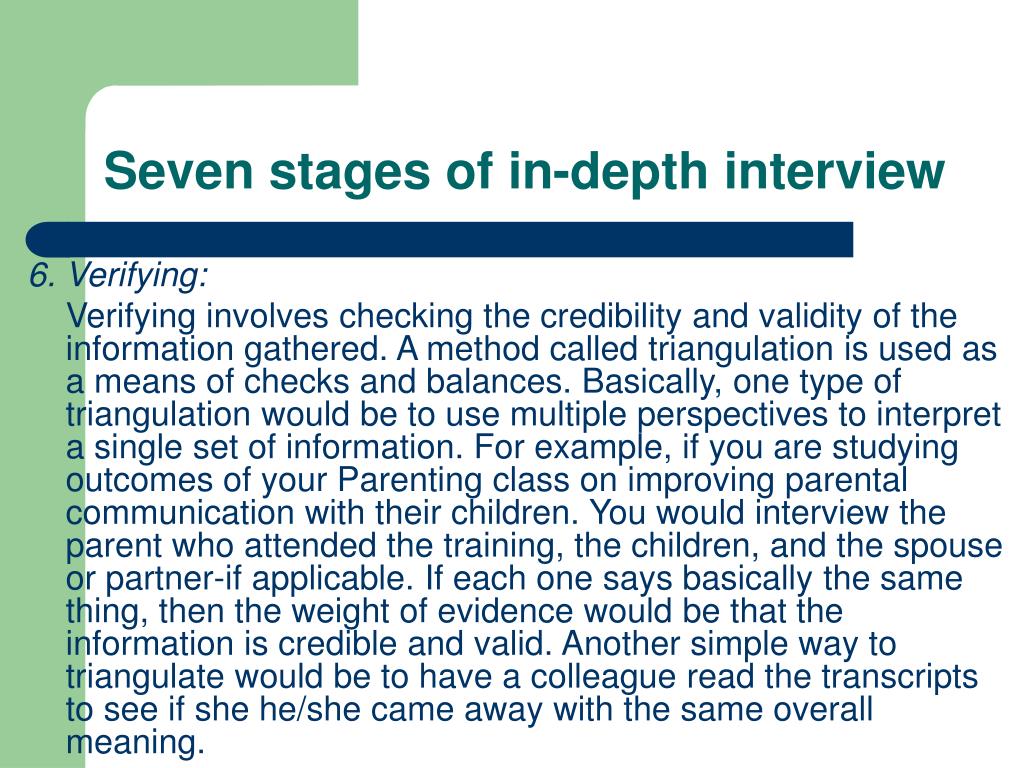 Seven stages of in-depth interview

6. Verifying:

Verifying involves checking the credibility and validity of the information gathered. A method called triangulation is used as a means of checks and balances. Basically, one type of triangulation would be to use multiple perspectives to interpret a single set of information. For example, if you are studying outcomes of your Parenting class on improving parental communication with their children. You would interview the parent who attended the training, the children, and the spouse or partner-if applicable. If each one says basically the same thing, then the weight of evidence would be that the information is credible and valid. Another simple way to triangulate would be to have a colleague read the transcripts to see if she he/she came away with the same overall meaning.